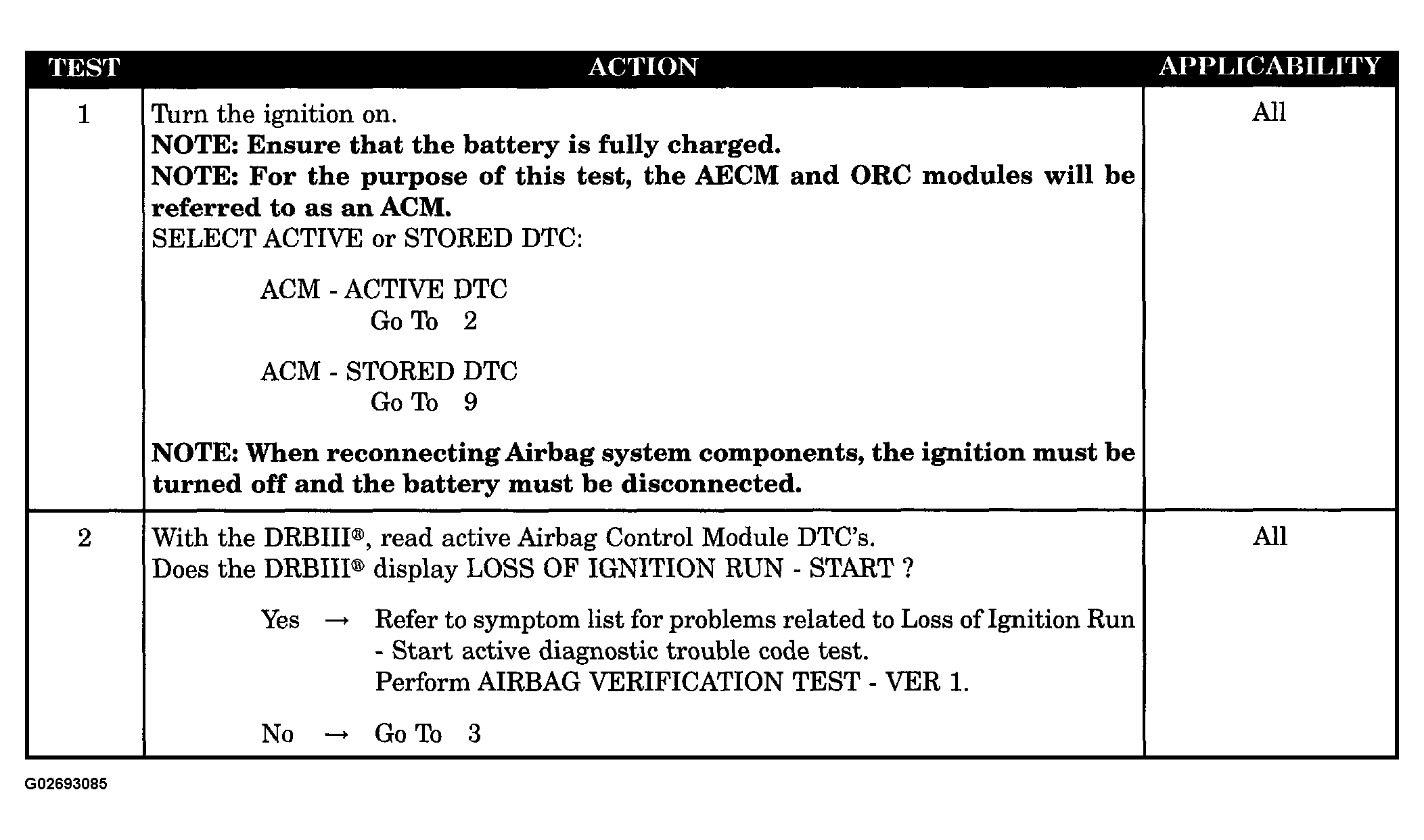 | TEST | ACTION | APPLICABILITY |
|---|---|---|
| 1 | Turn the ignition on. NOTE: Ensure that the battery is fully charged. NOTE: For the purpose of this test, the AECM and ORC modules will be referred to as an ACM. SELECT ACTIVE or STORED DTC: ACM - ACTIVE DTC Go To 2 ACM - STORED DTC Go To 9 NOTE: When reconnecting Airbag system components, the ignition must be turned off and the battery must be disconnected. | All |
| 2 | With the DRBIII®, read active Airbag Control Module DTC's. Does the DRBIII® display LOSS OF IGNITION RUN - START ? Yes → Refer to symptom list for problems related to Loss of Ignition Run - Start active diagnostic trouble code test. Perform AIRBAG VERIFICATION TEST - VER 1. No → Go To 3 | All |

G02693085